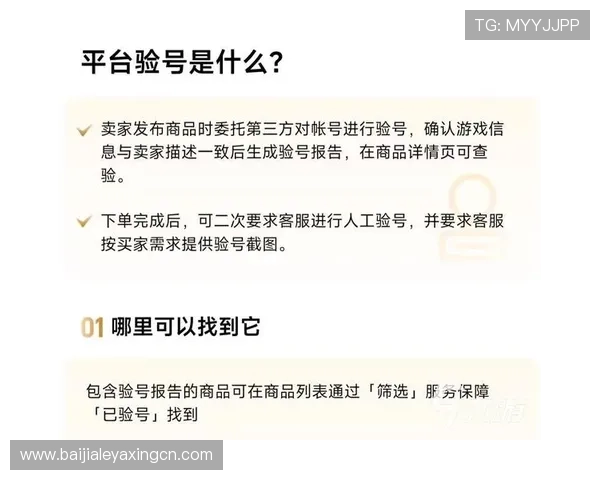 TG: MYYJJPP

平台验号是什么?

卖家发布商品时委托第三方对帐号进行验号，确认游戏信息与卖家描述一致后生成验号报告，在商品详情页可查验。

下单完成后，可二次要求客服进行人工验号，并要求客服按买家需求提供验号截图。

01 哪里可以找到它

包含验号报告的商品可在商品列表通过「筛选」服务保障「已验号」找到

www.baijialeyaxingcn.com